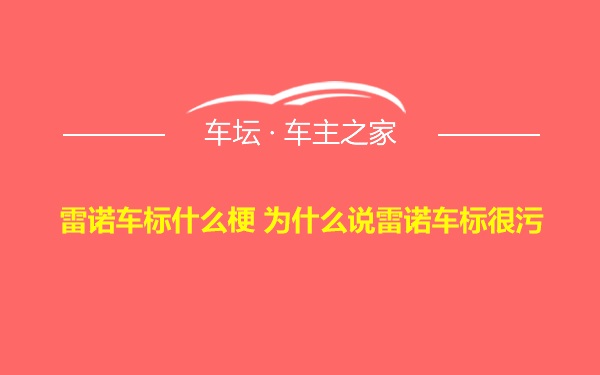 车坛 · 车主之家

雷诺车标什么梗 为什么说雷诺车标很污